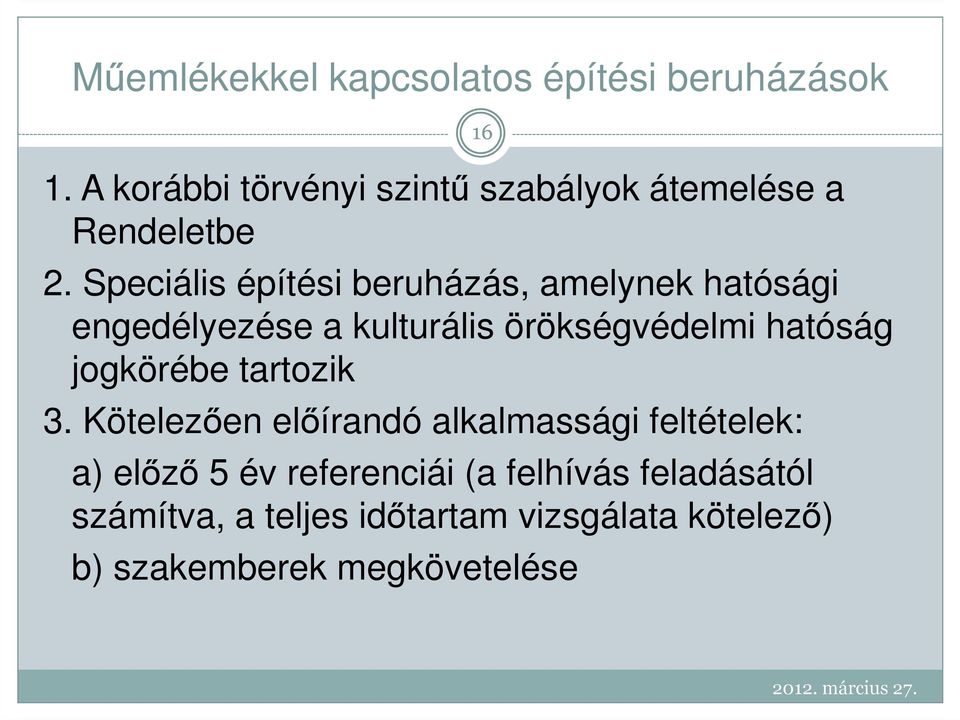 Műemlékekkel kapcsolatos építési beruházások

16

1. A korábbi törvényi szintű szabályok átemelése a Rendeletbe

2. Speciális építési beruházás, amelynek hatósági engedélyezése a kulturális örökségvédelmi hatóság jogkörébe tartozik

3. Kötelezően előírandó alkalmassági feltételek:

a) előző 5 év referenciái (a felhívás feladásától számítva, a teljes időtartam vizsgálata kötelező)

b) szakemberek megkövetelése

2012. március 27.